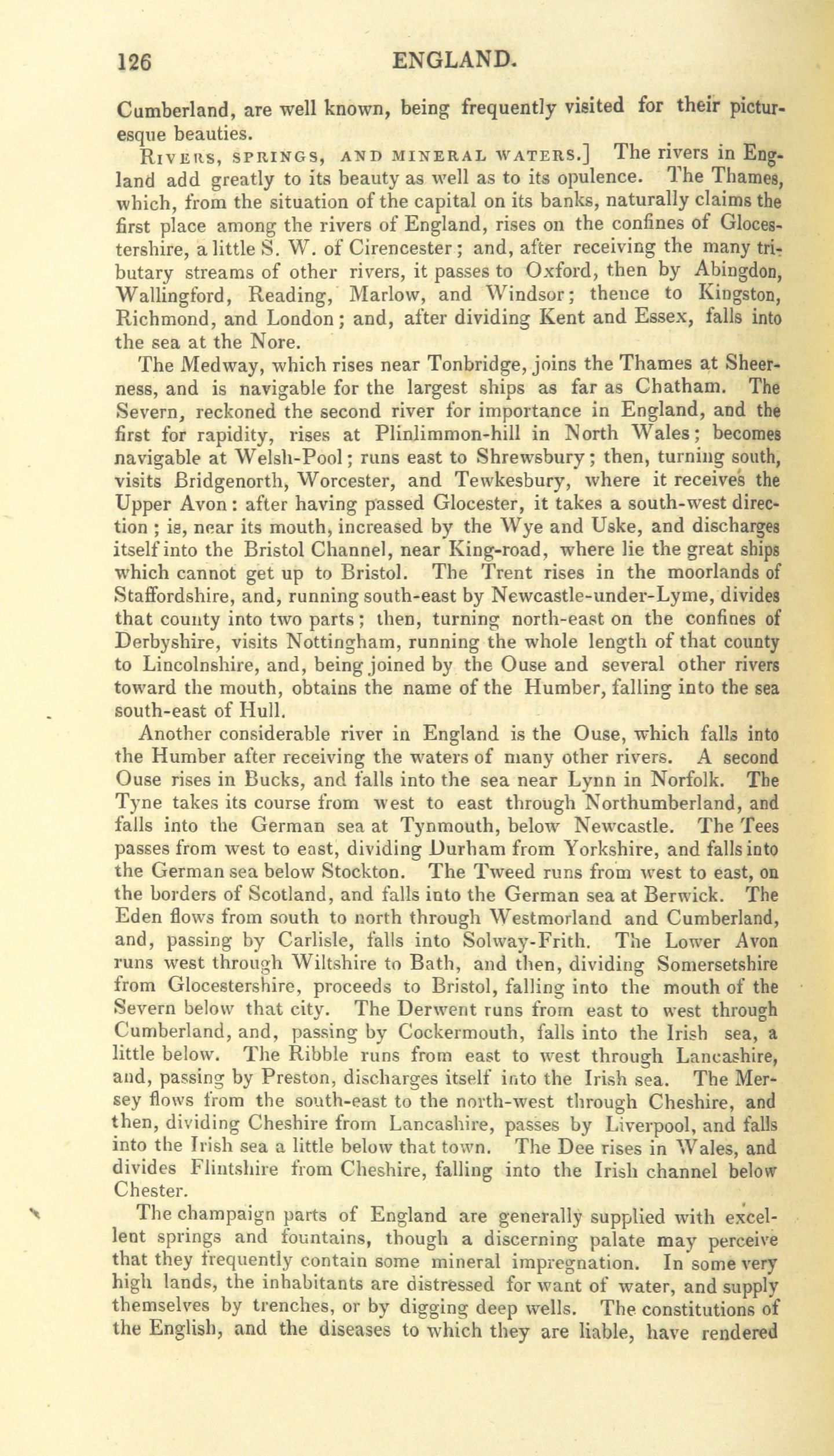 126 ENGLAND.

Cumberland, are well known, being frequently visited for their picturesque beauties.

RIVERS, SPRINGS, AND MINERAL WATERS.] The rivers in England add greatly to its beauty as well as to its opulence. The Thames, which, from the situation of the capital on its banks, naturally claims the first place among the rivers of England, rises on the confines of Glocestershire, a little S. W. of Cirencester; and, after receiving the many tributary streams of other rivers, it passes to Oxford, then by Abingdon, Wallingford, Reading, Marlow, and Windsor; thence to Kingston, Richmond, and London; and, after dividing Kent and Essex, falls into the sea at the Nore.

The Medway, which rises near Tonbridge, joins the Thames at Sheerness, and is navigable for the largest ships as far as Chatham. The Severn, reckoned the second river for importance in England, and the first for rapidity, rises at Plinlimmon-hill in North Wales; becomes navigable at Welsh-Pool; runs east to Shrewsbury; then, turning south, visits Bridgenorth, Worcester, and Tewkesbury, where it receives the Upper Avon: after having passed Glocester, it takes a south-west direction; is, near its mouth, increased by the Wye and Uske, and discharges itself into the Bristol Channel, near King-road, where lie the great ships which cannot get up to Bristol. The Trent rises in the moorlands of Staffordshire, and, running south-east by Newcastle-under-Lyme, divides that county into two parts; then, turning north-east on the confines of Derbyshire, visits Nottingham, running the whole length of that county to Lincolnshire, and, being joined by the Ouse and several other rivers toward the mouth, obtains the name of the Humber, falling into the sea south-east of Hull.

Another considerable river in England is the Ouse, which falls into the Humber after receiving the waters of many other rivers. A second Ouse rises in Bucks, and falls into the sea near Lynn in Norfolk. The Tyne takes its course from west to east through Northumberland, and falls into the German sea at Tynmouth, below Newcastle. The Tees passes from west to east, dividing Durham from Yorkshire, and falls into the German sea below Stockton. The Tweed runs from west to east, on the borders of Scotland, and falls into the German sea at Berwick. The Eden flows from south to north through Westmorland and Cumberland, and, passing by Carlisle, falls into Solway-Frith. The Lower Avon runs west through Wiltshire to Bath, and then, dividing Somersetshire from Glocestershire, proceeds to Bristol, falling into the mouth of the Severn below that city. The Derwent runs from east to west through Cumberland, and, passing by Cockermouth, falls into the Irish sea, a little below. The Ribble runs from east to west through Lancashire, and, passing by Preston, discharges itself into the Irish sea. The Mersey flows from the south-east to the north-west through Cheshire, and then, dividing Cheshire from Lancashire, passes by Liverpool, and falls into the Irish sea a little below that town. The Dee rises in Wales, and divides Flintshire from Cheshire, falling into the Irish channel below Chester.

The champaign parts of England are generally supplied with excellent springs and fountains, though a discerning palate may perceive that they frequently contain some mineral impregnation. In some very high lands, the inhabitants are distressed for want of water, and supply themselves by trenches, or by digging deep wells. The constitutions of the English, and the diseases to which they are liable, have rendered